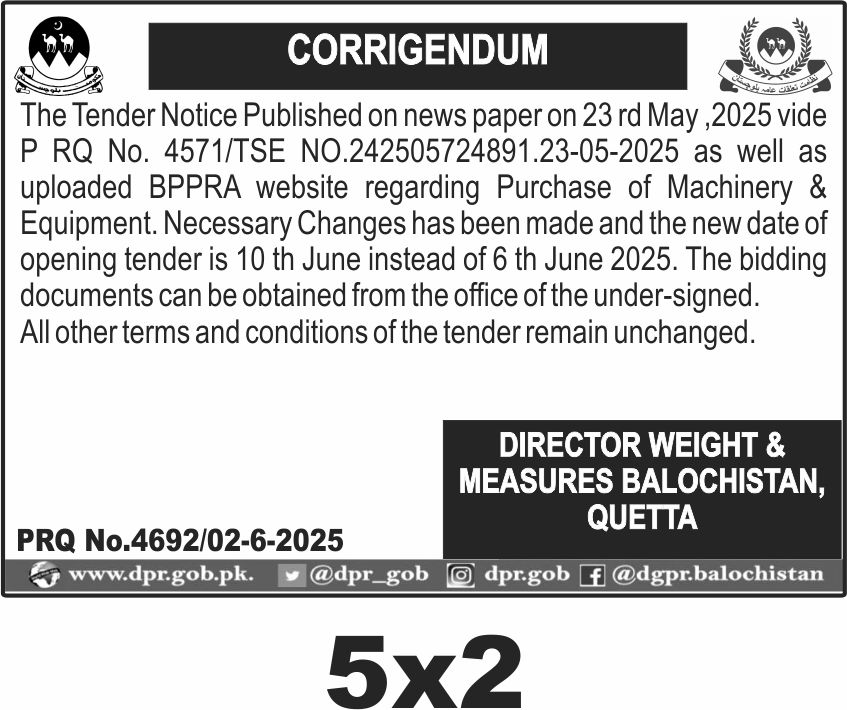 CORRIGENDUM

The Tender Notice Published on news paper on 23 rd May ,2025 vide P RQ No. 4571/TSE NO.242505724891.23-05-2025 as well as uploaded BPPRA website regarding Purchase of Machinery & Equipment. Necessary Changes has been made and the new date of opening tender is 10 th June instead of 6 th June 2025. The bidding documents can be obtained from the office of the under-signed.
All other terms and conditions of the tender remain unchanged.

DIRECTOR WEIGHT & MEASURES BALOCHISTAN, QUETTA

PRQ No.4692/02-6-2025

www.dpr.gob.pk. @dpr_gob dpr.gob @dgpr.balochistan

5x2